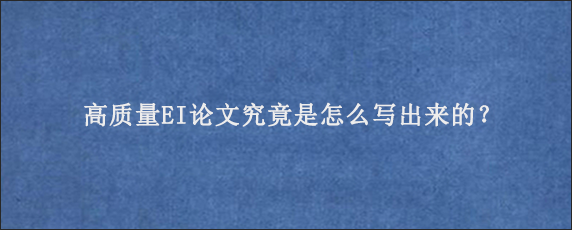 高质量EI论文究竟是怎么写出来的？